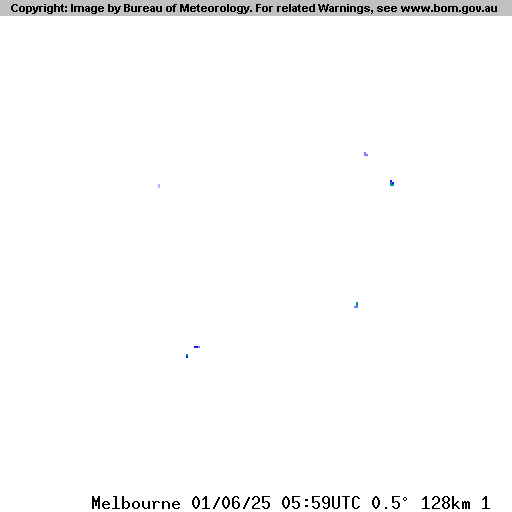 Copyright: Image by Bureau of Meteorology. For related Warnings, see www.bom.gov.au

Melbourne 01/06/25 05:59UTC 0.5° 128km 1